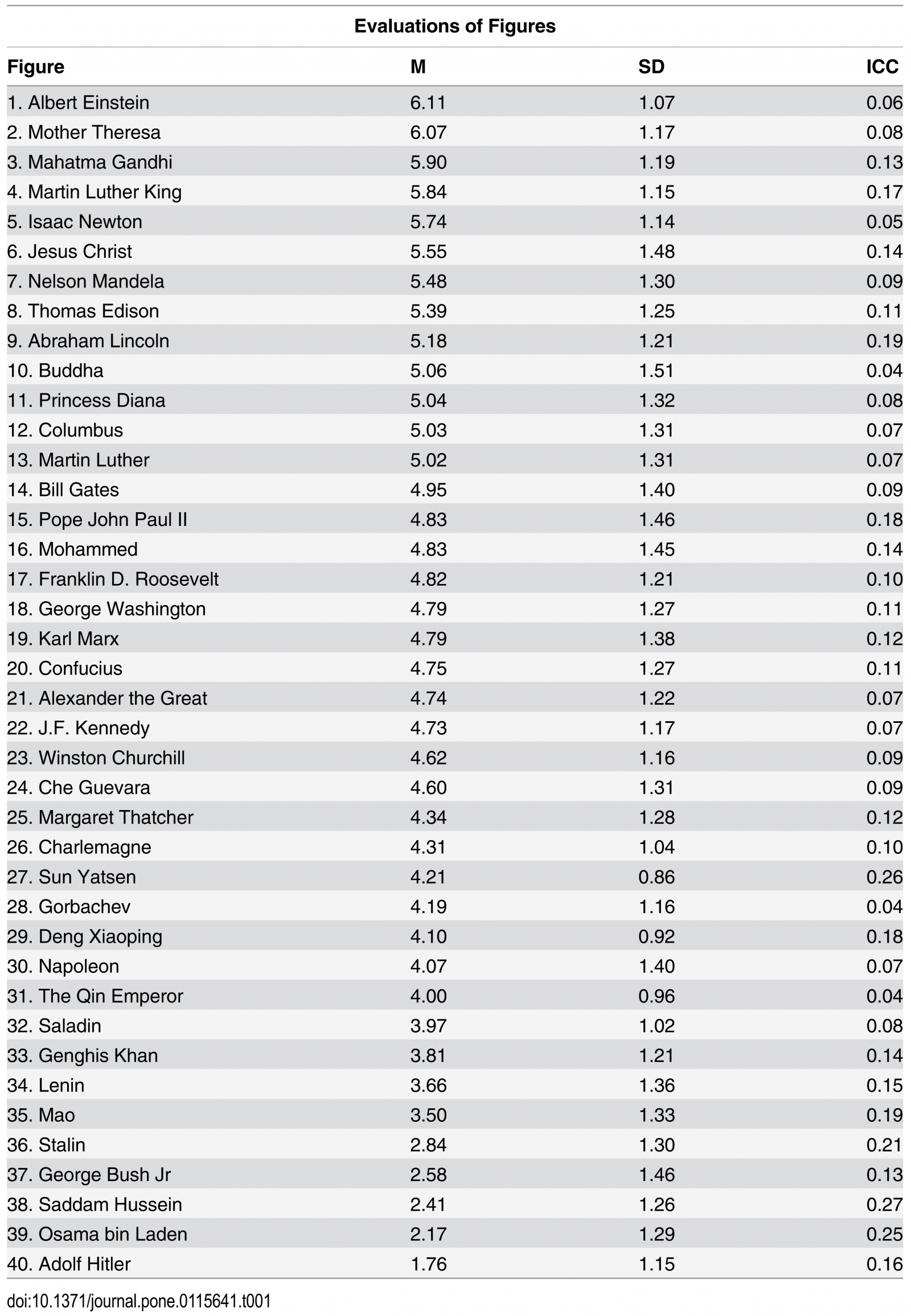 Evaluations of Figures

| Figure | M | SD | ICC |
|---|---|---|---|
| 1. Albert Einstein | 6.11 | 1.07 | 0.06 |
| 2. Mother Theresa | 6.07 | 1.17 | 0.08 |
| 3. Mahatma Gandhi | 5.90 | 1.19 | 0.13 |
| 4. Martin Luther King | 5.84 | 1.15 | 0.17 |
| 5. Isaac Newton | 5.74 | 1.14 | 0.05 |
| 6. Jesus Christ | 5.55 | 1.48 | 0.14 |
| 7. Nelson Mandela | 5.48 | 1.30 | 0.09 |
| 8. Thomas Edison | 5.39 | 1.25 | 0.11 |
| 9. Abraham Lincoln | 5.18 | 1.21 | 0.19 |
| 10. Buddha | 5.06 | 1.51 | 0.04 |
| 11. Princess Diana | 5.04 | 1.32 | 0.08 |
| 12. Columbus | 5.03 | 1.31 | 0.07 |
| 13. Martin Luther | 5.02 | 1.31 | 0.07 |
| 14. Bill Gates | 4.95 | 1.40 | 0.09 |
| 15. Pope John Paul II | 4.83 | 1.46 | 0.18 |
| 16. Mohammed | 4.83 | 1.45 | 0.14 |
| 17. Franklin D. Roosevelt | 4.82 | 1.21 | 0.10 |
| 18. George Washington | 4.79 | 1.27 | 0.11 |
| 19. Karl Marx | 4.79 | 1.38 | 0.12 |
| 20. Confucius | 4.75 | 1.27 | 0.11 |
| 21. Alexander the Great | 4.74 | 1.22 | 0.07 |
| 22. J.F. Kennedy | 4.73 | 1.17 | 0.07 |
| 23. Winston Churchill | 4.62 | 1.16 | 0.09 |
| 24. Che Guevara | 4.60 | 1.31 | 0.09 |
| 25. Margaret Thatcher | 4.34 | 1.28 | 0.12 |
| 26. Charlemagne | 4.31 | 1.04 | 0.10 |
| 27. Sun Yatsen | 4.21 | 0.86 | 0.26 |
| 28. Gorbachev | 4.19 | 1.16 | 0.04 |
| 29. Deng Xiaoping | 4.10 | 0.92 | 0.18 |
| 30. Napoleon | 4.07 | 1.40 | 0.07 |
| 31. The Qin Emperor | 4.00 | 0.96 | 0.04 |
| 32. Saladin | 3.97 | 1.02 | 0.08 |
| 33. Genghis Khan | 3.81 | 1.21 | 0.14 |
| 34. Lenin | 3.66 | 1.36 | 0.15 |
| 35. Mao | 3.50 | 1.33 | 0.19 |
| 36. Stalin | 2.84 | 1.30 | 0.21 |
| 37. George Bush Jr | 2.58 | 1.46 | 0.13 |
| 38. Saddam Hussein | 2.41 | 1.26 | 0.27 |
| 39. Osama bin Laden | 2.17 | 1.29 | 0.25 |
| 40. Adolf Hitler | 1.76 | 1.15 | 0.16 |

doi:10.1371/journal.pone.0115641.t001